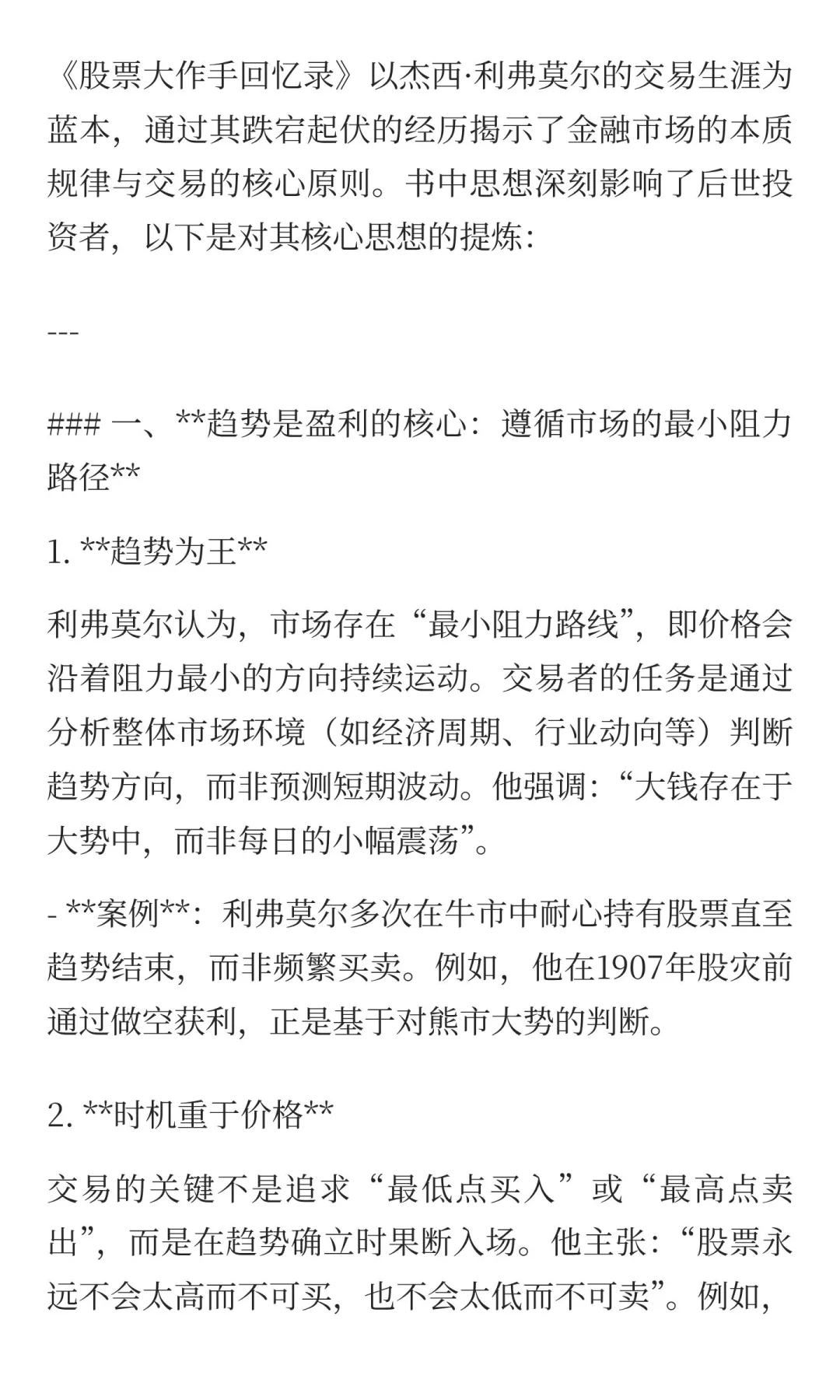 《股票大作手回忆录》以杰西·利弗莫尔的交易生涯为蓝本，通过其跌宕起伏的经历揭示了金融市场的本质规律与交易的核心原则。书中思想深刻影响了后世投资者，以下是对其核心思想的提炼：

---

### 一、**趋势是盈利的核心：遵循市场的最小阻力路径**

1. **趋势为王**

利弗莫尔认为，市场存在“最小阻力路线”，即价格会沿着阻力最小的方向持续运动。交易者的任务是通过分析整体市场环境（如经济周期、行业动向等）判断趋势方向，而非预测短期波动。他强调：“大钱存在于大势中，而非每日的小幅震荡”。

- **案例**：利弗莫尔多次在牛市中耐心持有股票直至趋势结束，而非频繁买卖。例如，他在1907年股灾前通过做空获利，正是基于对熊市大势的判断。

2. **时机重于价格**

交易的关键不是追求“最低点买入”或“最高点卖出”，而是在趋势确立时果断入场。他主张：“股票永远不会太高而不可买，也不会太低而不可卖”。例如，